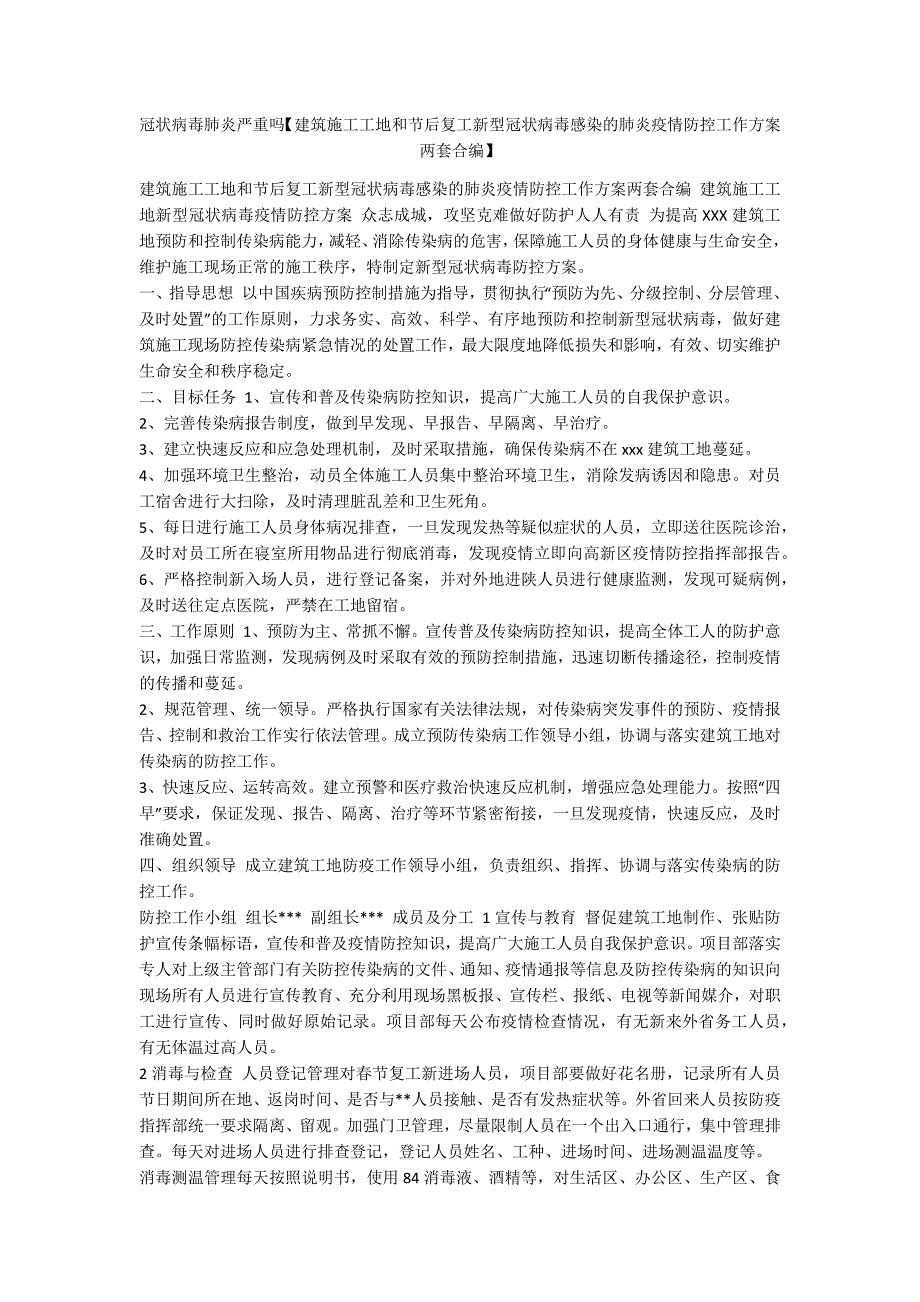 冠状病毒肺炎严重吗【建筑施工工地和节后复工新型冠状病毒感染的肺炎疫情防控工作方案两套合编】

建筑施工工地和节后复工新型冠状病毒感染的肺炎疫情防控工作方案两套合编 建筑施工工地新型冠状病毒疫情防控方案 众志成城，攻坚克难做好防护人人有责 为提高 XXX 建筑工地预防和控制传染病能力，减轻、消除传染病的危害，保障施工人员的身体健康与生命安全，维护施工现场正常的施工秩序，特制定新型冠状病毒防控方案。
一、指导思想 以中国疾病预防控制措施为指导，贯彻执行“预防为先、分级控制、分层管理、及时处置”的工作原则，力求务实、高效、科学、有序地预防和控制新型冠状病毒，做好建筑施工现场防控传染病紧急情况的处置工作，最大限度地降低损失和影响，有效、切实维护生命安全和秩序稳定。
二、目标任务 1、宣传和普及传染病防控知识，提高广大施工人员的自我保护意识。
2、完善传染病报告制度，做到早发现、早报告、早隔离、早治疗。
3、建立快速反应和应急处理机制，及时采取措施，确保传染病不在 xxx 建筑工地蔓延。
4、加强环境卫生整治，动员全体施工人员集中整治环境卫生，消除发病诱因和隐患。对员工宿舍进行大扫除，及时清理脏乱差和卫生死角。
5、每日进行施工人员身体病况排查，一旦发现发热等疑似症状的人员，立即送往医院诊治，及时对员工所在寝室所用物品进行彻底消毒，发现疫情立即向高新区疫情防控指挥部报告。
6、严格控制新入场人员，进行登记备案，并对外地进陕人员进行健康监测，发现可疑病例，及时送往定点医院，严禁在工地留宿。
三、工作原则 1、预防为主、常抓不懈。宣传普及传染病防控知识，提高全体工人的防护意识，加强日常监测，发现病例及时采取有效的预防控制措施，迅速切断传播途径，控制疫情的传播和蔓延。
2、规范管理、统一领导。严格执行国家有关法律法规，对传染病突发事件的预防、疫情报告、控制和救治工作实行依法管理。成立预防传染病工作领导小组，协调与落实建筑工地对传染病的防控工作。
3、快速反应、运转高效。建立预警和医疗救治快速反应机制，增强应急处理能力。按照“四早”要求，保证发现、报告、隔离、治疗等环节紧密衔接，一旦发现疫情，快速反应，及时准确处置。
四、组织领导 成立建筑工地防疫工作领导小组，负责组织、指挥、协调与落实传染病的防控工作。
防控工作小组 组长*** 副组长*** 成员及分工 1 宣传与教育 督促建筑工地制作、张贴防护宣传条幅标语，宣传和普及疫情防控知识，提高广大施工人员自我保护意识。项目部落实专人对上级主管部门有关防控传染病的文件、通知、疫情通报等信息及防控传染病的知识向现场所有人员进行宣传教育、充分利用现场黑板报、宣传栏、报纸、电视等新闻媒介，对职工进行宣传、同时做好原始记录。项目部每天公布疫情检查情况，有无新来外省务工人员，有无体温过高人员。
2 消毒与检查 人员登记管理对春节复工新进场人员，项目部要做好花名册，记录所有人员节日期间所在地、返岗时间、是否与**人员接触、是否有发热症状等。外省回来人员按防疫指挥部统一要求隔离、留观。加强门卫管理，尽量限制人员在一个出入口通行，集中管理排查。每天对进场人员进行排查登记，登记人员姓名、工种、进场时间、进场测温温度等。
消毒测温管理每天按照说明书，使用 84 消毒液、酒精等，对生活区、办公区、生产区、食